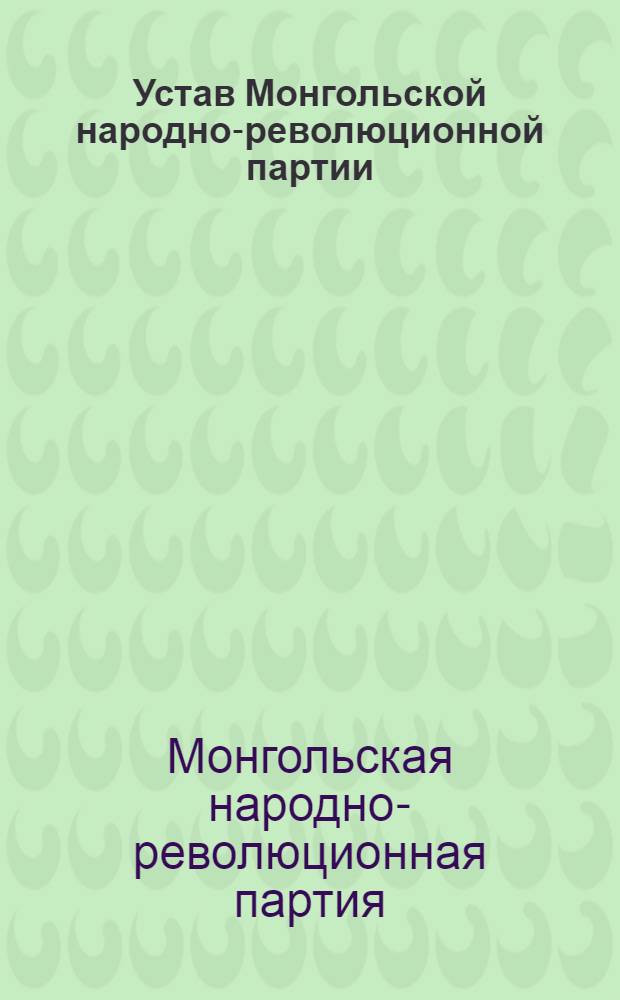 Устав Монгольской народно-революционной партии

Монгольская народно-революционная партия